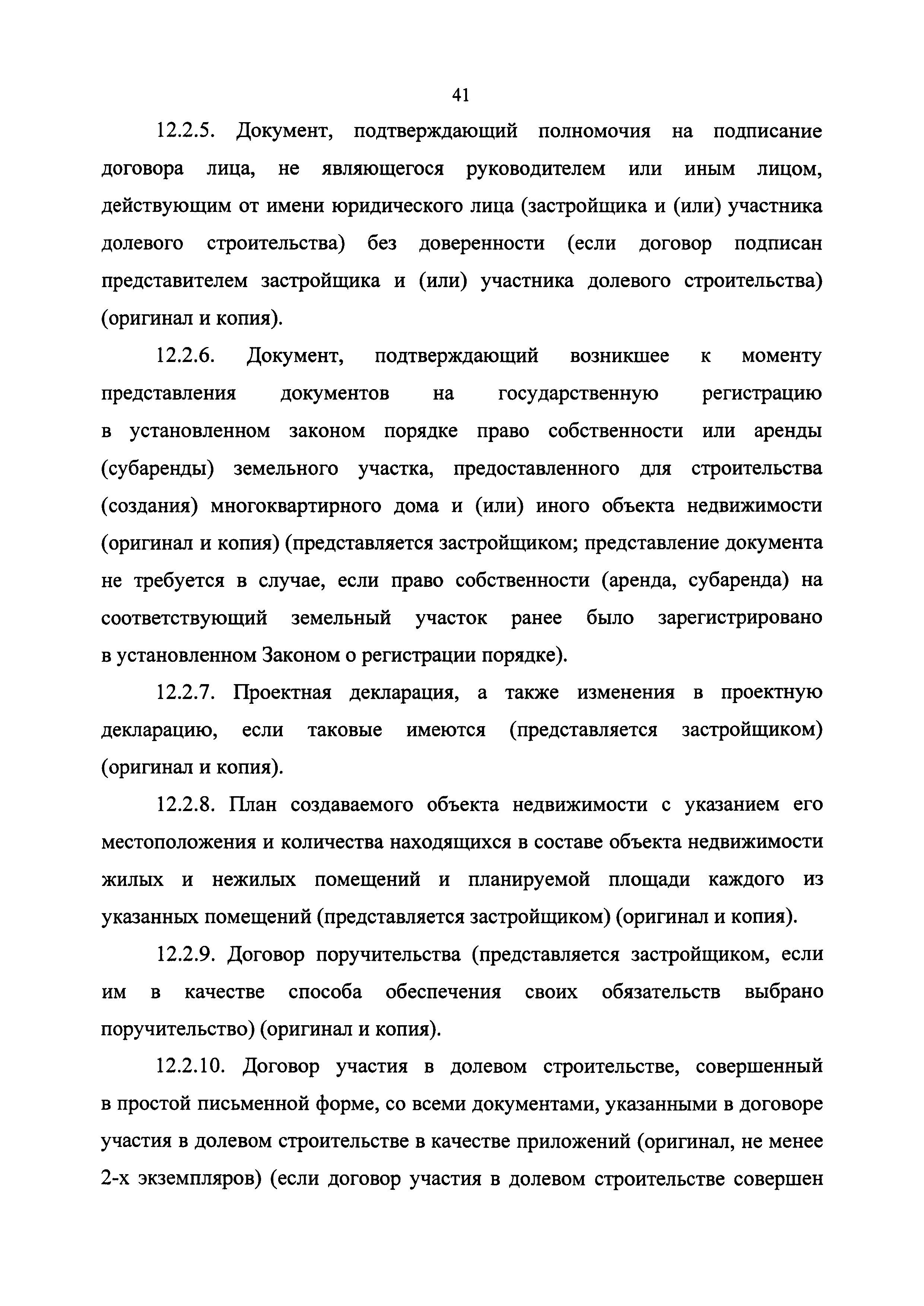 41

12.2.5. Документ, подтверждающий полномочия на подписание договора лица, не являющегося руководителем или иным лицом, действующим от имени юридического лица (застройщика и (или) участника долевого строительства) без доверенности (если договор подписан представителем застройщика и (или) участника долевого строительства) (оригинал и копия).

12.2.6. Документ, подтверждающий возникшее к моменту представления документов на государственную регистрацию в установленном законом порядке право собственности или аренды (субаренды) земельного участка, предоставленного для строительства (создания) многоквартирного дома и (или) иного объекта недвижимости (оригинал и копия) (представляется застройщиком; представление документа не требуется в случае, если право собственности (аренда, субаренда) на соответствующий земельный участок ранее было зарегистрировано в установленном Законом о регистрации порядке).

12.2.7. Проектная декларация, а также изменения в проектную декларацию, если таковые имеются (представляется застройщиком) (оригинал и копия).

12.2.8. План создаваемого объекта недвижимости с указанием его местоположения и количества находящихся в составе объекта недвижимости жилых и нежилых помещений и планируемой площади каждого из указанных помещений (представляется застройщиком) (оригинал и копия).

12.2.9. Договор поручительства (представляется застройщиком, если им в качестве способа обеспечения своих обязательств выбрано поручительство) (оригинал и копия).

12.2.10. Договор участия в долевом строительстве, совершенный в простой письменной форме, со всеми документами, указанными в договоре участия в долевом строительстве в качестве приложений (оригинал, не менее 2-х экземпляров) (если договор участия в долевом строительстве совершен